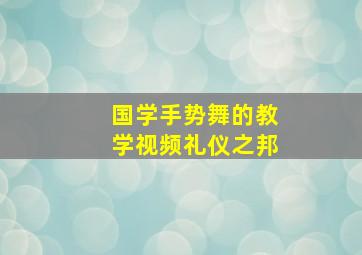 国学手势舞的教学视频礼仪之邦